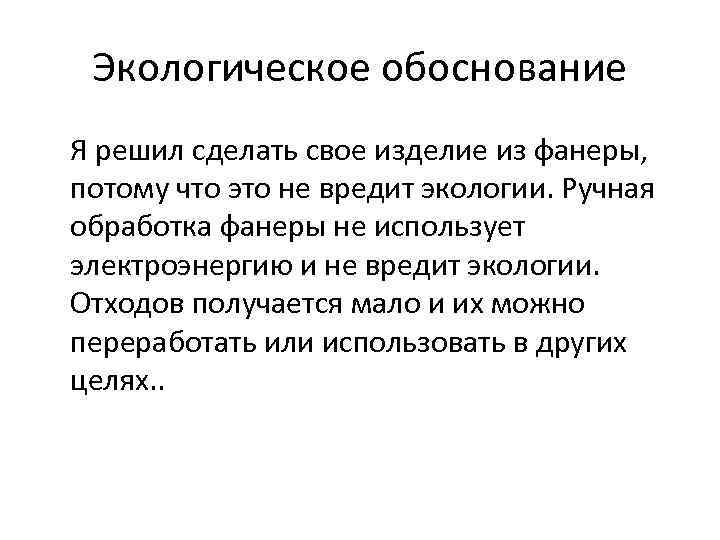 Экологическое обоснование

Я решил сделать свое изделие из фанеры, потому что это не вредит экологии. Ручная обработка фанеры не использует электроэнергию и не вредит экологии. Отходов получается мало и их можно переработать или использовать в других целях..